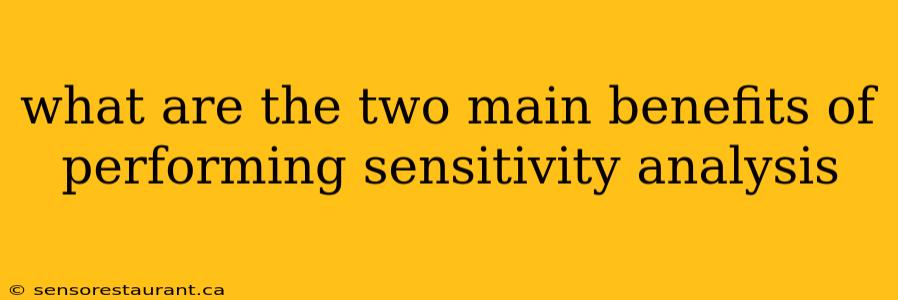 what are the two main benefits of performing sensitivity analysis

© sensorestaurant.ca